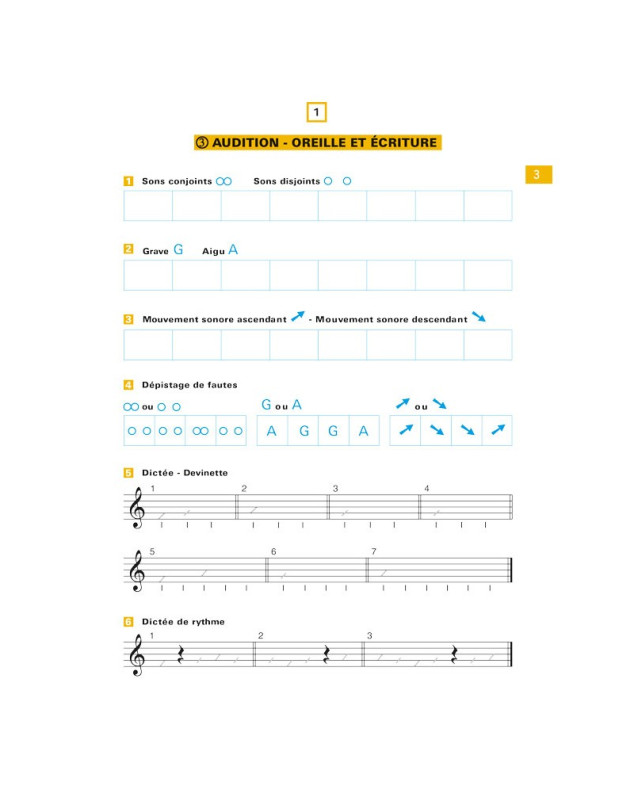 1

③ AUDITION - OREILLE ET ÉCRITURE

3

1 Sons conjoints ○○ Sons disjoints ○ ○

2 Grave G Aigu A

3 Mouvement sonore ascendant ↗ - Mouvement sonore descendant ↘

4 Dépistage de fautes

○○ ou ○ ○

○ ○ ○ ○ ○○ ○ ○

G ou A

A G G A

↗ ou ↘

↗ ↘ ↘ ↗

5 Dictée - Devinette

1 2 3 4

5 6 7

6 Dictée de rythme

1 2 3